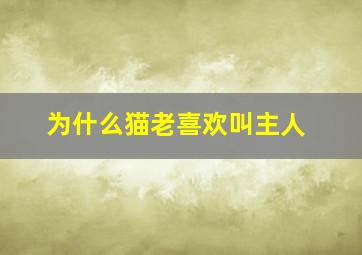 为什么猫老喜欢叫主人